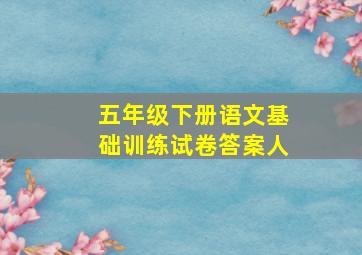 五年级下册语文基础训练试卷答案人